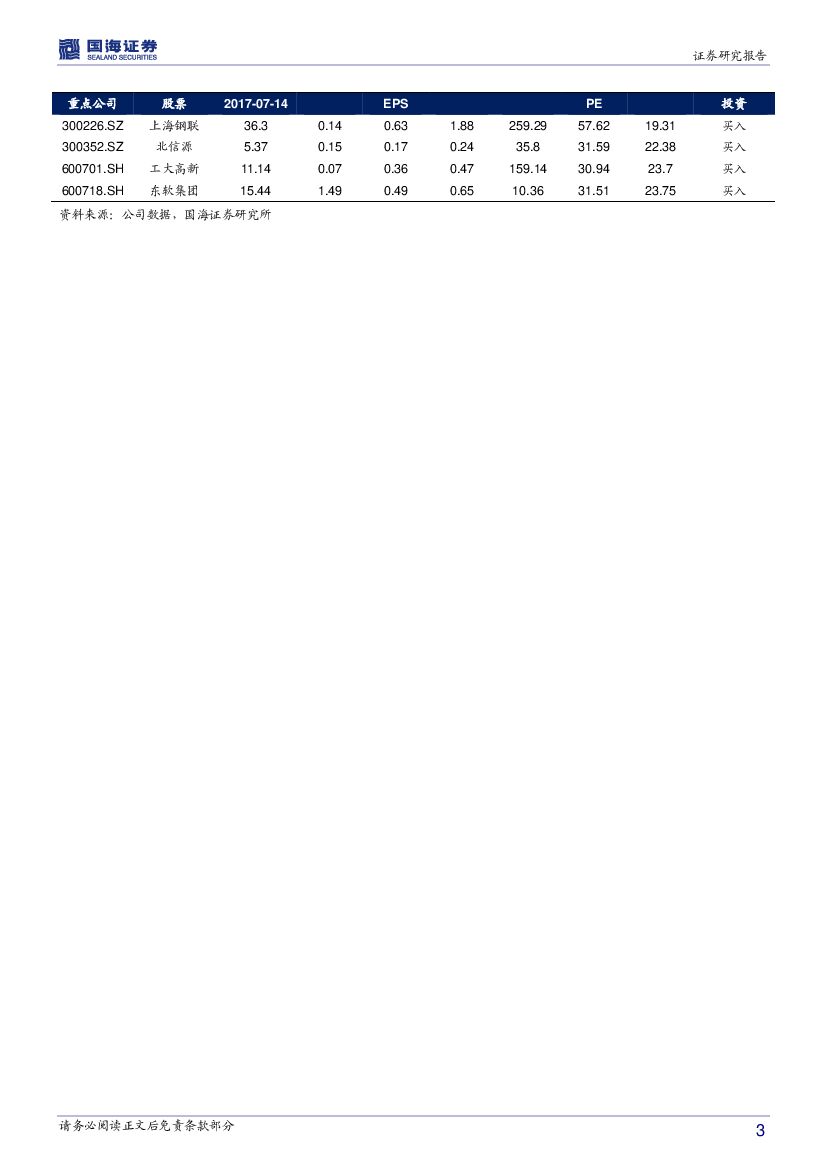 国海证券
SEALAND SECURITIES

证券研究报告

| 重点公司 | 股票 | 2017-07-14 |  | EPS |  |  | PE |  | 投资 |
|---|---|---|---|---|---|---|---|---|---|
| 300226.SZ | 上海钢联 | 36.3 | 0.14 | 0.63 | 1.88 | 259.29 | 57.62 | 19.31 | 买入 |
| 300352.SZ | 北信源 | 5.37 | 0.15 | 0.17 | 0.24 | 35.8 | 31.59 | 22.38 | 买入 |
| 600701.SH | 工大高新 | 11.14 | 0.07 | 0.36 | 0.47 | 159.14 | 30.94 | 23.7 | 买入 |
| 600718.SH | 东软集团 | 15.44 | 1.49 | 0.49 | 0.65 | 10.36 | 31.51 | 23.75 | 买入 |

资料来源：公司数据，国海证券研究所

请务必阅读正文后免责条款部分

3